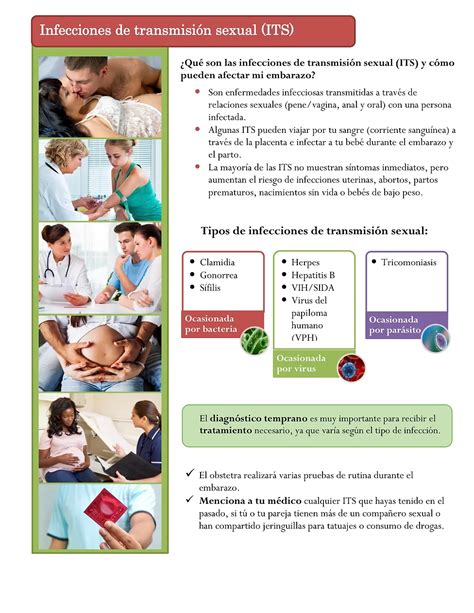 Infecciones de transmisión sexual (ITS)

¿Qué son las infecciones de transmisión sexual (ITS) y cómo pueden afectar mi embarazo?

- Son enfermedades infecciosas transmitidas a través de relaciones sexuales (pene/vagina, anal y oral) con una persona infectada.
- Algunas ITS pueden viajar por tu sangre (corriente sanguínea) a través de la placenta e infectar a tu bebé durante el embarazo y el parto.
- La mayoría de las ITS no muestran síntomas inmediatos, pero aumentan el riesgo de infecciones uterinas, abortos, partos prematuros, nacimientos sin vida o bebés de bajo peso.

Tipos de infecciones de transmisión sexual:

- Clamidia
- Gonorrea
- Sífilis

Ocasionada por bacteria

- Herpes
- Hepatitis B
- VIH/SIDA
- Virus del papiloma humano (VPH)

Ocasionada por virus

- Tricomoniasis

Ocasionada por parásito

El diagnóstico temprano es muy importante para recibir el tratamiento necesario, ya que varía según el tipo de infección.

✓ El obstetra realizará varias pruebas de rutina durante el embarazo.
✓ Menciona a tu médico cualquier ITS que hayas tenido en el pasado, si tú o tu pareja tienen más de un compañero sexual o han compartido jeringuillas para tatuajes o consumo de drogas.